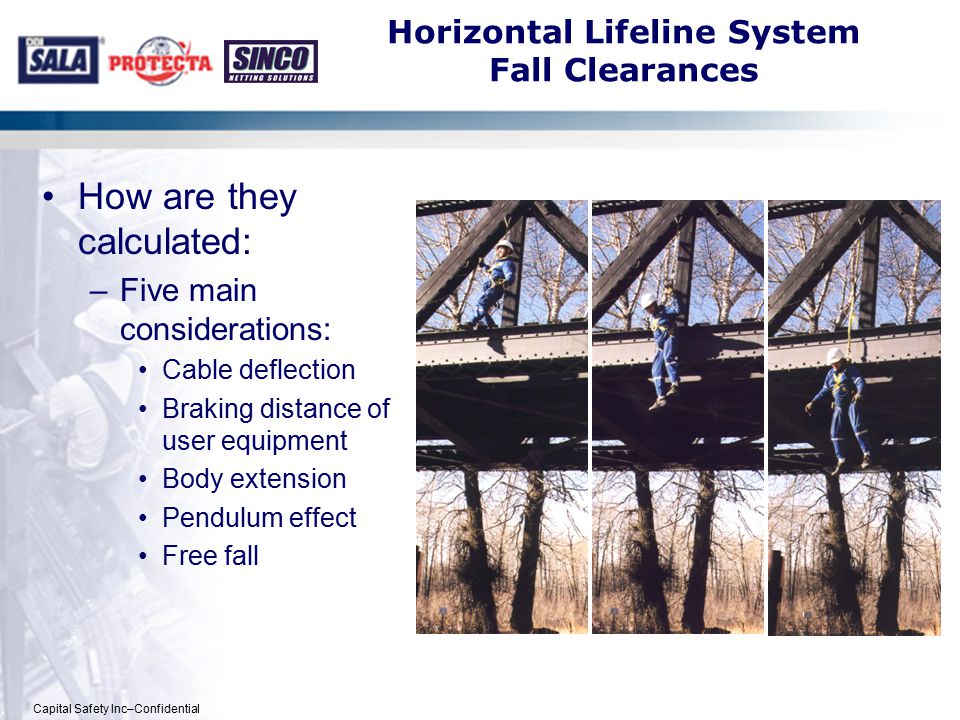 DBI SALA PROTECTA SINCO NETTING SOLUTIONS

Horizontal Lifeline System Fall Clearances

• How are they calculated:
 – Five main considerations:
  • Cable deflection
  • Braking distance of user equipment
  • Body extension
  • Pendulum effect
  • Free fall

Capital Safety Inc–Confidential